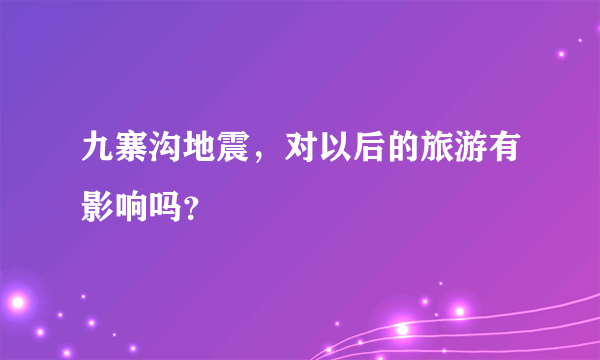 九寨沟地震，对以后的旅游有影响吗?